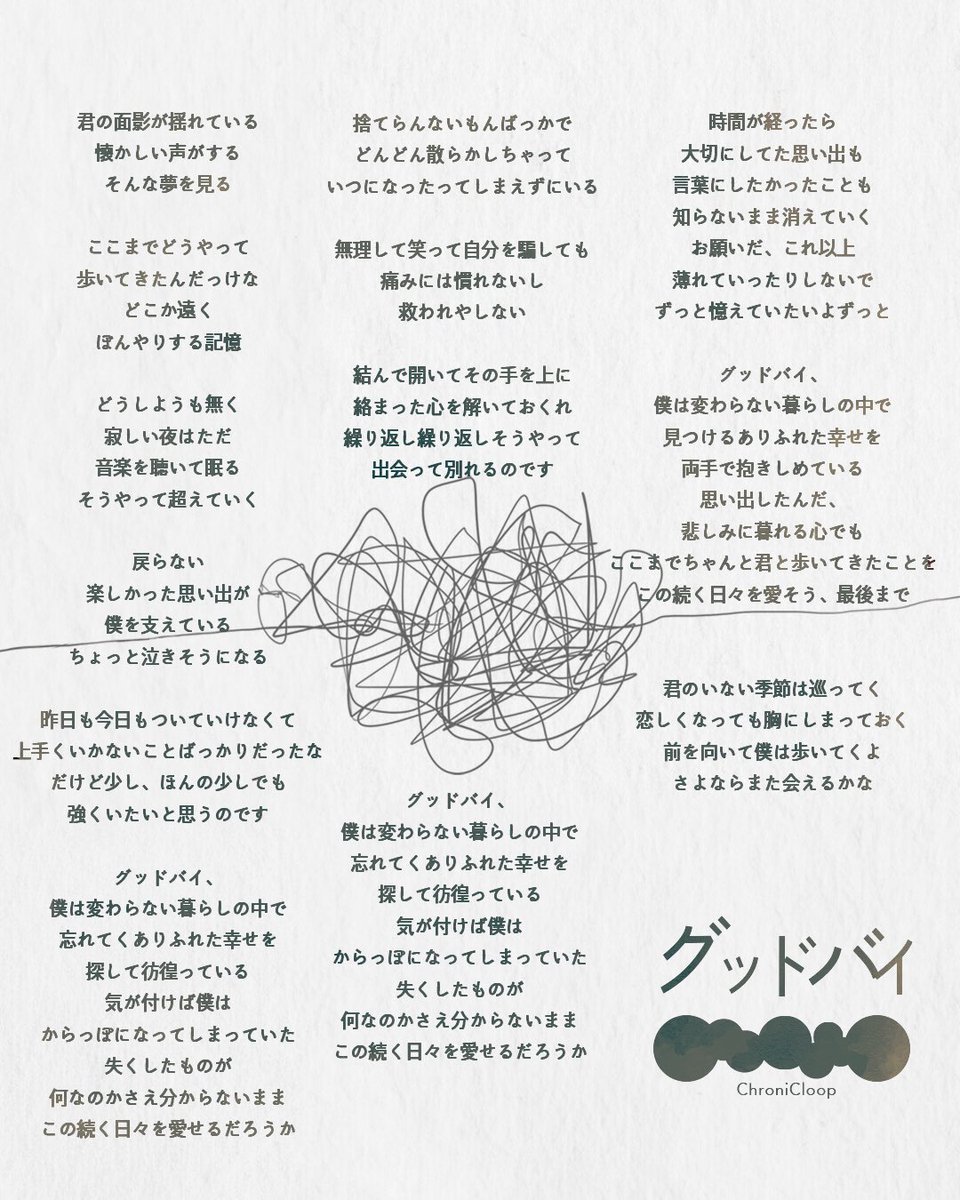 君の面影が揺れている
懐かしい声がする
そんな夢を見る

ここまでどうやって
歩いてきたんだっけな
どこか遠く
ぼんやりする記憶

どうしようも無く
寂しい夜はただ
音楽を聴いて眠る
そうやって超えていく

戻らない
楽しかった思い出が
僕を支えている
ちょっと泣きそうになる

昨日も今日もついていけなくて
上手くいかないことばっかりだったな
だけど少し、ほんの少しでも
強くいたいと思うのです

グッドバイ、
僕は変わらない暮らしの中で
忘れてくありふれた幸せを
探して彷徨っている
気が付けば僕は
からっぽになってしまっていた
失くしたものが
何なのかさえ分からないまま
この続く日々を愛せるだろうか

捨てらんないもんばっかで
どんどん散らかしちゃって
いつになったってしまえずにいる

無理して笑って自分を騙しても
痛みには慣れないし
救われやしない

結んで開いてその手を上に
絡まった心を解いておくれ
繰り返し繰り返しそうやって
出会って別れるのです

グッドバイ、
僕は変わらない暮らしの中で
忘れてくありふれた幸せを
探して彷徨っている
気が付けば僕は
からっぽになってしまっていた
失くしたものが
何なのかさえ分からないまま
この続く日々を愛せるだろうか

時間が経ったら
大切にしてた思い出も
言葉にしたかったことも
知らないまま消えていく
お願いだ、これ以上
薄れていったりしないで
ずっと憶えていたいよずっと

グッドバイ、
僕は変わらない暮らしの中で
見つけるありふれた幸せを
両手で抱きしめている
思い出したんだ、
悲しみに暮れる心でも
ここまでちゃんと君と歩いてきたことを
この続く日々を愛そう、最後まで

君のいない季節は巡ってく
恋しくなっても胸にしまっておく
前を向いて僕は歩いてくよ
さよならまた会えるかな

グッドバイ

ChroniCloop